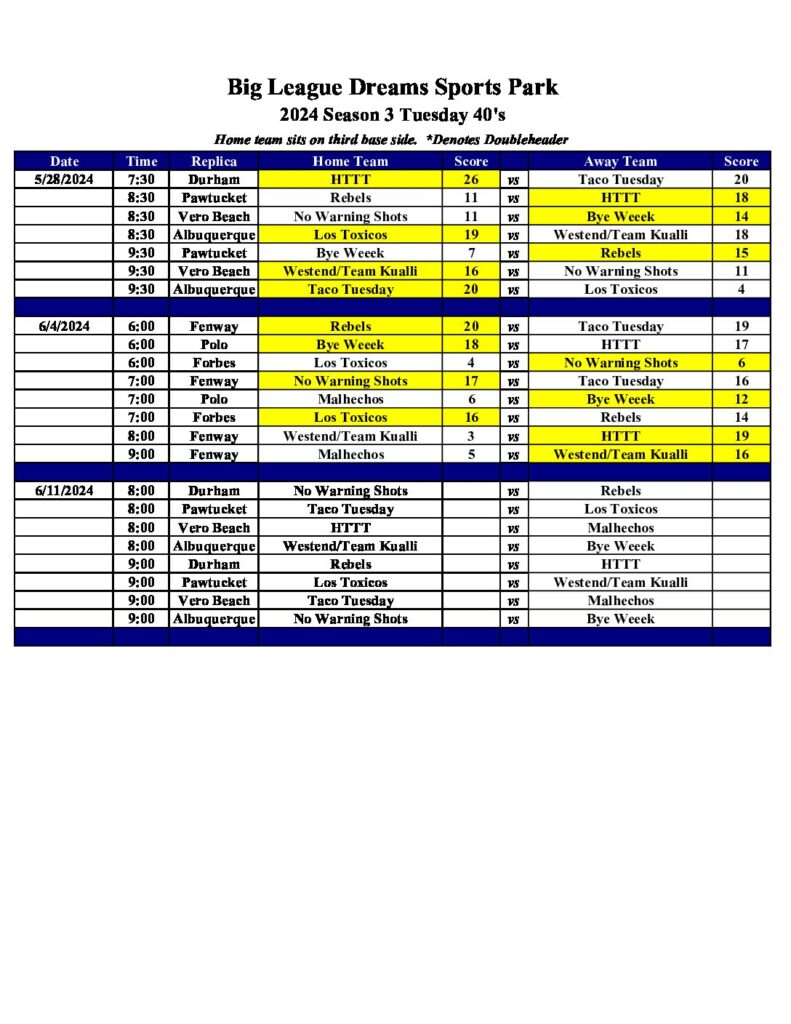 Big League Dreams Sports Park
2024 Season 3 Tuesday 40's
Home team sits on third base side. *Denotes Doubleheader

| Date | Time | Replica | Home Team | Score | | Away Team | Score |
|---|---|---|---|---|---|---|---|
| 5/28/2024 | 7:30 | Durham | HTTT | 26 | vs | Taco Tuesday | 20 |
| | 8:30 | Pawtucket | Rebels | 11 | vs | HTTT | 18 |
| | 8:30 | Vero Beach | No Warning Shots | 11 | vs | Bye Weeek | 14 |
| | 8:30 | Albuquerque | Los Toxicos | 19 | vs | Westend/Team Kualli | 18 |
| | 9:30 | Pawtucket | Bye Weeek | 7 | vs | Rebels | 15 |
| | 9:30 | Vero Beach | Westend/Team Kualli | 16 | vs | No Warning Shots | 11 |
| | 9:30 | Albuquerque | Taco Tuesday | 20 | vs | Los Toxicos | 4 |
| | | | | | | | |
| 6/4/2024 | 6:00 | Fenway | Rebels | 20 | vs | Taco Tuesday | 19 |
| | 6:00 | Polo | Bye Weeek | 18 | vs | HTTT | 17 |
| | 6:00 | Forbes | Los Toxicos | 4 | vs | No Warning Shots | 6 |
| | 7:00 | Fenway | No Warning Shots | 17 | vs | Taco Tuesday | 16 |
| | 7:00 | Polo | Malhechos | 6 | vs | Bye Weeek | 12 |
| | 7:00 | Forbes | Los Toxicos | 16 | vs | Rebels | 14 |
| | 8:00 | Fenway | Westend/Team Kualli | 3 | vs | HTTT | 19 |
| | 9:00 | Fenway | Malhechos | 5 | vs | Westend/Team Kualli | 16 |
| | | | | | | | |
| 6/11/2024 | 8:00 | Durham | No Warning Shots | | vs | Rebels | |
| | 8:00 | Pawtucket | Taco Tuesday | | vs | Los Toxicos | |
| | 8:00 | Vero Beach | HTTT | | vs | Malhechos | |
| | 8:00 | Albuquerque | Westend/Team Kualli | | vs | Bye Weeek | |
| | 9:00 | Durham | Rebels | | vs | HTTT | |
| | 9:00 | Pawtucket | Los Toxicos | | vs | Westend/Team Kualli | |
| | 9:00 | Vero Beach | Taco Tuesday | | vs | Malhechos | |
| | 9:00 | Albuquerque | No Warning Shots | | vs | Bye Weeek | |